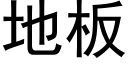 地板